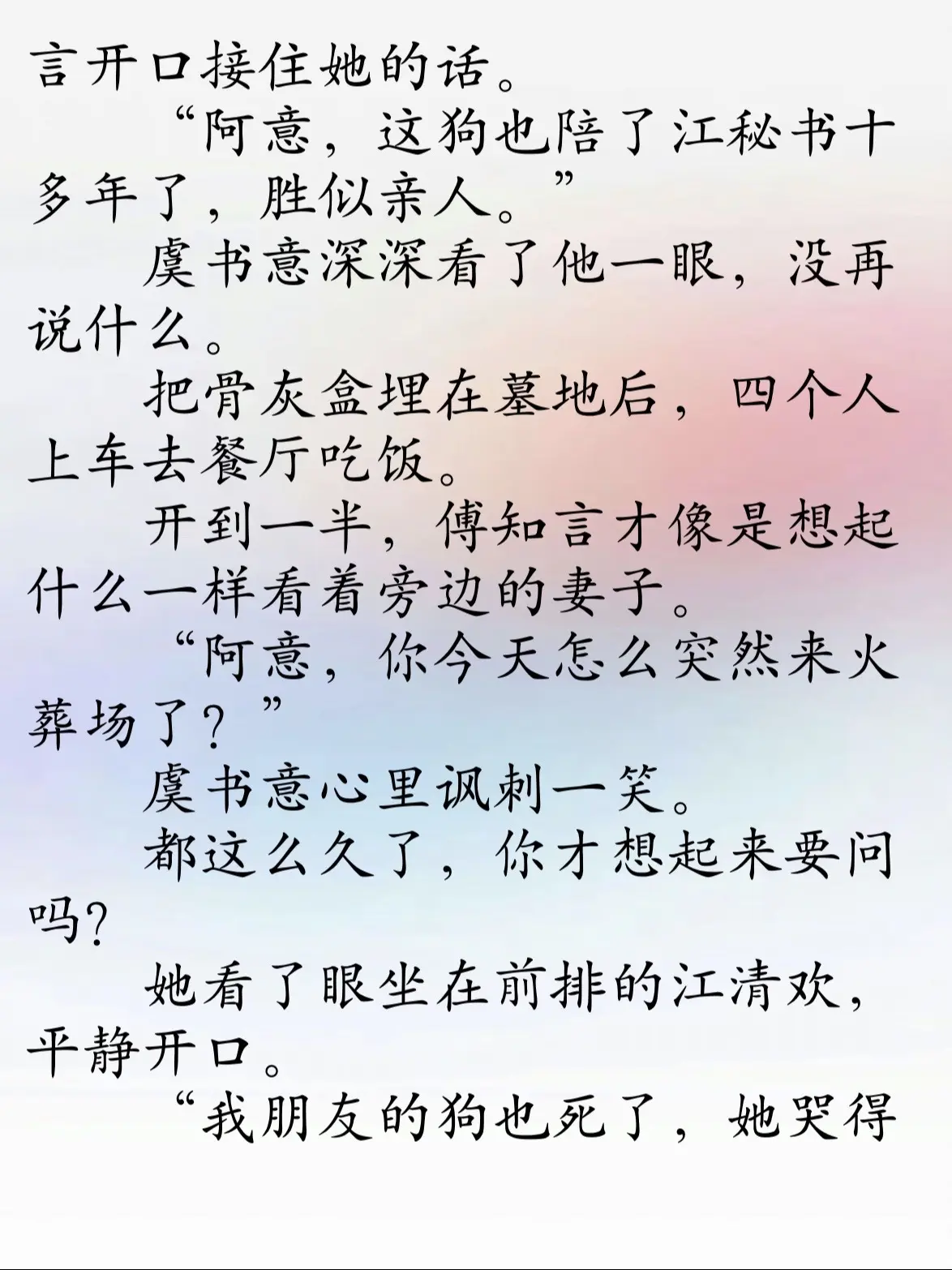 言开口接住她的话。

“阿意，这狗也陪了江秘书十多年了，胜似亲人。”

虞书意深深看了他一眼，没再说什么。

把骨灰盒埋在墓地后，四个人上车去餐厅吃饭。

开到一半，傅知言才像是想起什么一样看着旁边的妻子。

“阿意，你今天怎么突然来火葬场了？”

虞书意心里讽刺一笑。

都这么久了，你才想起来要问吗？

她看了眼坐在前排的江清欢，平静开口。

“我朋友的狗也死了，她哭得